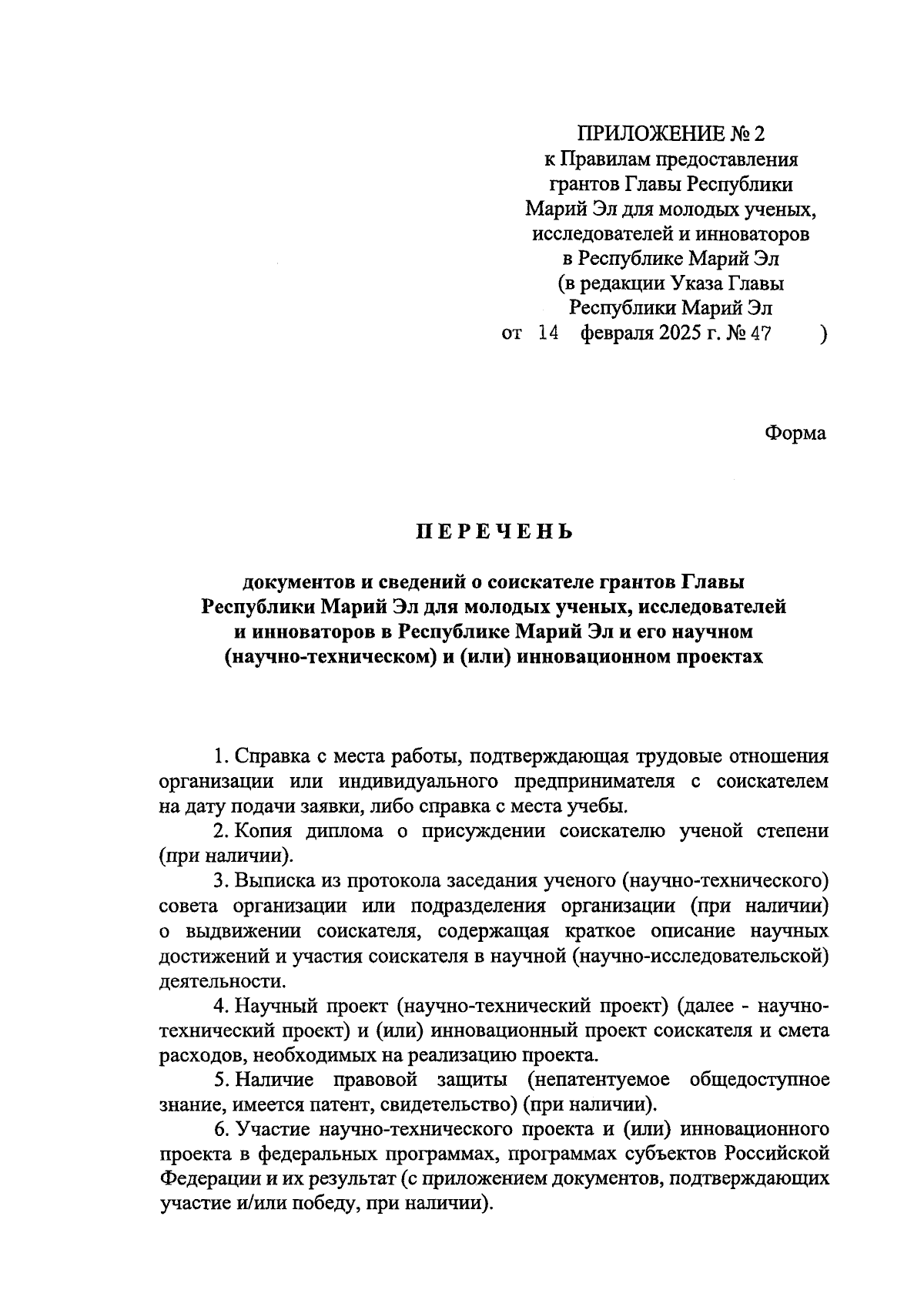 ПРИЛОЖЕНИЕ № 2
к Правилам предоставления
грантов Главы Республики
Марий Эл для молодых ученых,
исследователей и инноваторов
в Республике Марий Эл
(в редакции Указа Главы
Республики Марий Эл
от 14 февраля 2025 г. № 47 )

Форма

ПЕРЕЧЕНЬ

документов и сведений о соискателе грантов Главы Республики Марий Эл для молодых ученых, исследователей и инноваторов в Республике Марий Эл и его научном (научно-техническом) и (или) инновационном проектах

1. Справка с места работы, подтверждающая трудовые отношения организации или индивидуального предпринимателя с соискателем на дату подачи заявки, либо справка с места учебы.

2. Копия диплома о присуждении соискателю ученой степени (при наличии).

3. Выписка из протокола заседания ученого (научно-технического) совета организации или подразделения организации (при наличии) о выдвижении соискателя, содержащая краткое описание научных достижений и участия соискателя в научной (научно-исследовательской) деятельности.

4. Научный проект (научно-технический проект) (далее - научно-технический проект) и (или) инновационный проект соискателя и смета расходов, необходимых на реализацию проекта.

5. Наличие правовой защиты (непатентуемое общедоступное знание, имеется патент, свидетельство) (при наличии).

6. Участие научно-технического проекта и (или) инновационного проекта в федеральных программах, программах субъектов Российской Федерации и их результат (с приложением документов, подтверждающих участие и/или победу, при наличии).